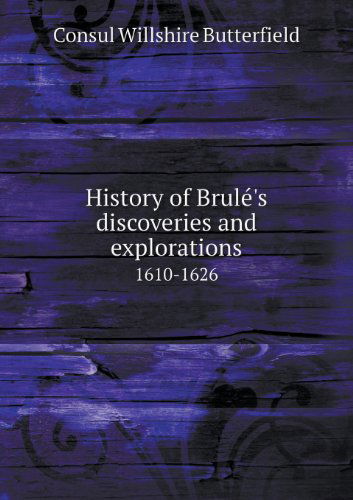 Consul Willshire Butterfield

History of Brulé's discoveries and explorations
1610-1626